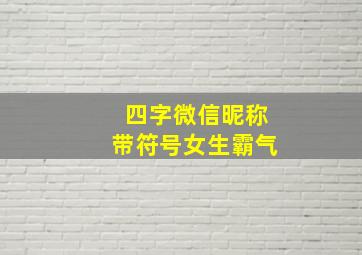 四字微信昵称
带符号女生霸气